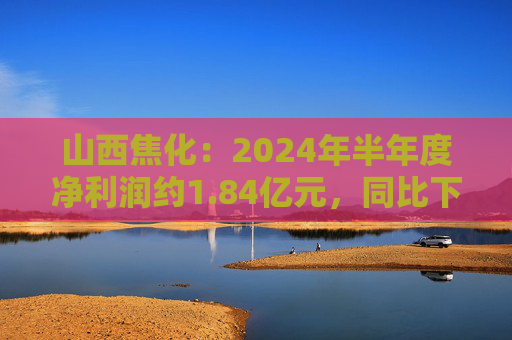 山西焦化：2024年半年度净利润约1.84亿元，同比下